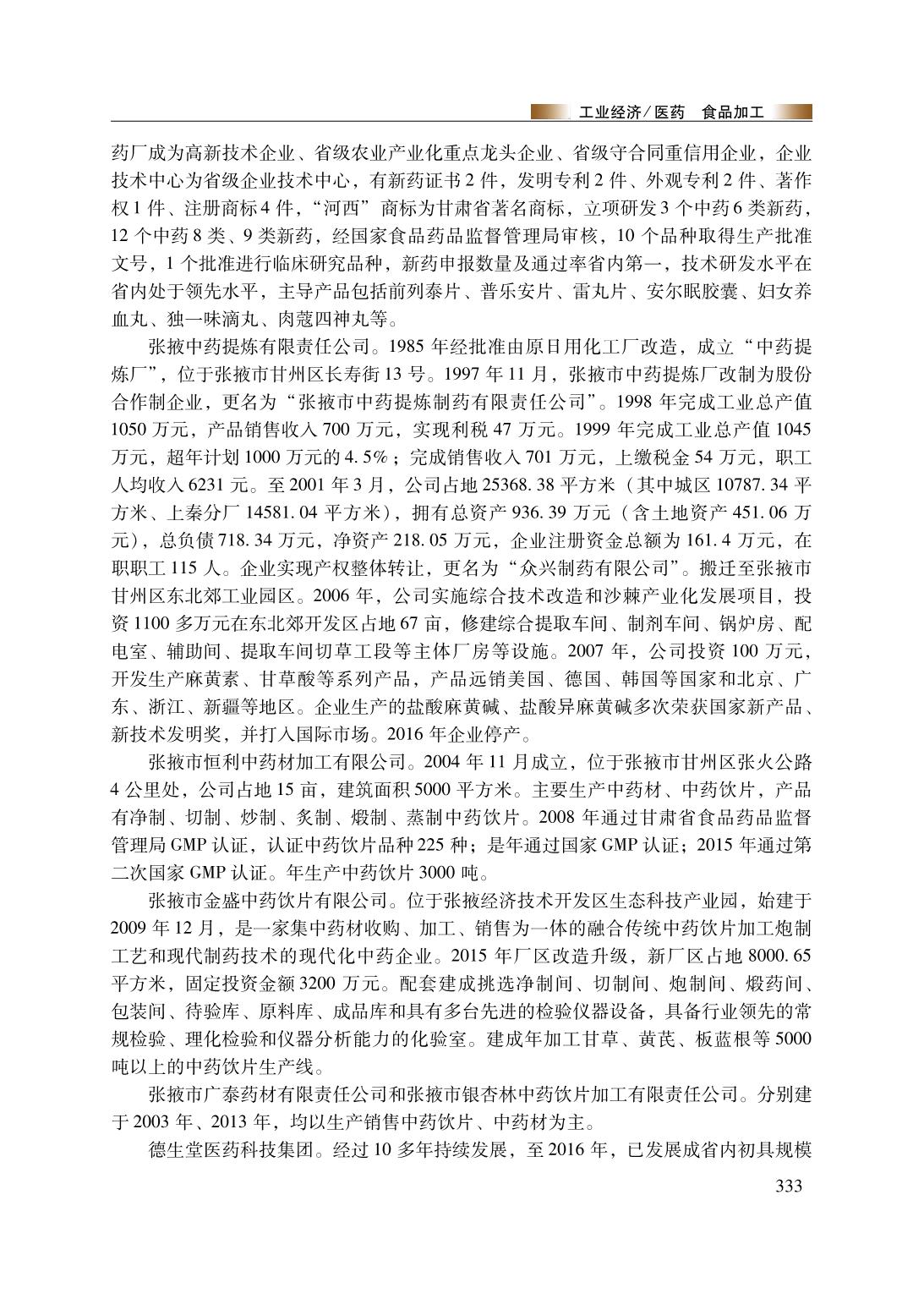 工业经济／医药　食品加工

药厂成为高新技术企业、省级农业产业化重点龙头企业、省级守合同重信用企业，企业技术中心为省级企业技术中心，有新药证书2件，发明专利2件、外观专利2件、著作权1件、注册商标4件，“河西”商标为甘肃省著名商标，立项研发3个中药6类新药，12个中药8类、9类新药，经国家食品药品监督管理局审核，10个品种取得生产批准文号，1个批准进行临床研究品种，新药申报数量及通过率省内第一，技术研发水平在省内处于领先水平，主导产品包括前列泰片、普乐安片、雷丸片、安尔眠胶囊、妇女养血丸、独一味滴丸、肉蔻四神丸等。

张掖中药提炼有限责任公司。1985年经批准由原日用化工厂改造，成立“中药提炼厂”，位于张掖市甘州区长寿街13号。1997年11月，张掖市中药提炼厂改制为股份合作制企业，更名为“张掖市中药提炼制药有限责任公司”。1998年完成工业总产值1050万元，产品销售收入700万元，实现利税47万元。1999年完成工业总产值1045万元，超年计划1000万元的4.5%；完成销售收入701万元，上缴税金54万元，职工人均收入6231元。至2001年3月，公司占地25368.38平方米（其中城区10787.34平方米、上秦分厂14581.04平方米），拥有总资产936.39万元（含土地资产451.06万元），总负债718.34万元，净资产218.05万元，企业注册资金总额为161.4万元，在职职工115人。企业实现产权整体转让，更名为“众兴制药有限公司”。搬迁至张掖市甘州区东北郊工业园区。2006年，公司实施综合技术改造和沙棘产业化发展项目，投资1100多万元在东北郊开发区占地67亩，修建综合提取车间、制剂车间、锅炉房、配电室、辅助间、提取车间切草工段等主体厂房等设施。2007年，公司投资100万元，开发生产麻黄素、甘草酸等系列产品，产品远销美国、德国、韩国等国家和北京、广东、浙江、新疆等地区。企业生产的盐酸麻黄碱、盐酸异麻黄碱多次荣获国家新产品、新技术发明奖，并打入国际市场。2016年企业停产。

张掖市恒利中药材加工有限公司。2004年11月成立，位于张掖市甘州区张火公路4公里处，公司占地15亩，建筑面积5000平方米。主要生产中药材、中药饮片，产品有净制、切制、炒制、炙制、煅制、蒸制中药饮片。2008年通过甘肃省食品药品监督管理局GMP认证，认证中药饮片品种225种；是年通过国家GMP认证；2015年通过第二次国家GMP认证。年生产中药饮片3000吨。

张掖市金盛中药饮片有限公司。位于张掖经济技术开发区生态科技产业园，始建于2009年12月，是一家集中药材收购、加工、销售为一体的融合传统中药饮片加工炮制工艺和现代制药技术的现代化中药企业。2015年厂区改造升级，新厂区占地8000.65平方米，固定投资金额3200万元。配套建成挑选净制间、切制间、炮制间、煅药间、包装间、待验库、原料库、成品库和具有多台先进的检验仪器设备，具备行业领先的常规检验、理化检验和仪器分析能力的化验室。建成年加工甘草、黄芪、板蓝根等5000吨以上的中药饮片生产线。

张掖市广泰药材有限责任公司和张掖市银杏林中药饮片加工有限责任公司。分别建于2003年、2013年，均以生产销售中药饮片、中药材为主。

德生堂医药科技集团。经过10多年持续发展，至2016年，已发展成省内初具规模

333